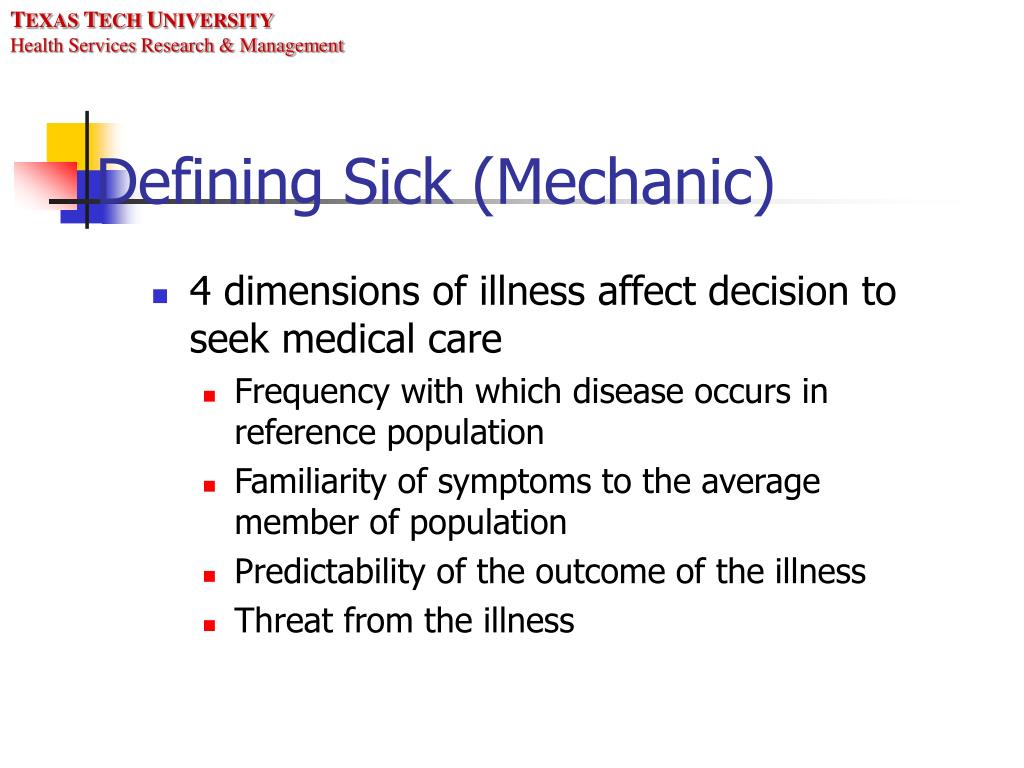 TEXAS TECH UNIVERSITY
Health Services Research & Management

Defining Sick (Mechanic)

4 dimensions of illness affect decision to seek medical care

Frequency with which disease occurs in reference population

Familiarity of symptoms to the average member of population

Predictability of the outcome of the illness

Threat from the illness